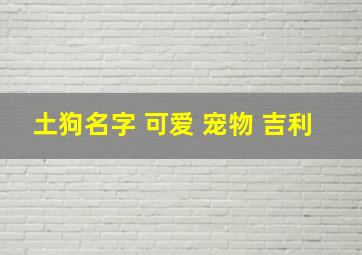 土狗名字 可爱 宠物 吉利